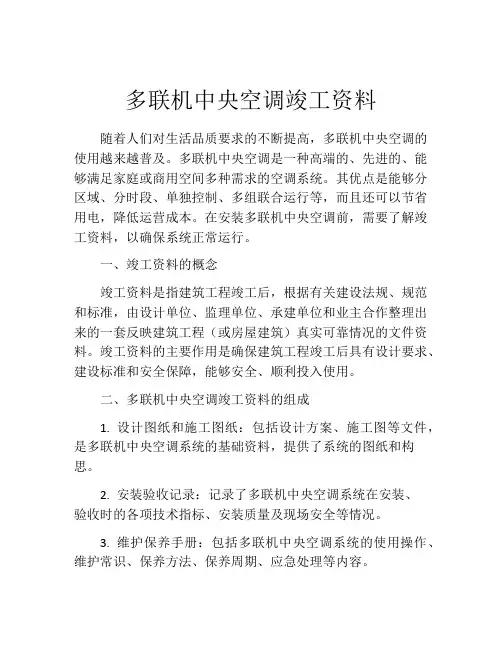 多联机中央空调竣工资料

随着人们对生活品质要求的不断提高，多联机中央空调的使用越来越普及。多联机中央空调是一种高端的、先进的、能够满足家庭或商用空间多种需求的空调系统。其优点是能够分区域、分时段、单独控制、多组联合运行等，而且还可以节省用电，降低运营成本。在安装多联机中央空调前，需要了解竣工资料，以确保系统正常运行。

一、竣工资料的概念

竣工资料是指建筑工程竣工后，根据有关建设法规、规范和标准，由设计单位、监理单位、承建单位和业主合作整理出来的一套反映建筑工程（或房屋建筑）真实可靠情况的文件资料。竣工资料的主要作用是确保建筑工程竣工后具有设计要求、建设标准和安全保障，能够安全、顺利投入使用。

二、多联机中央空调竣工资料的组成

1. 设计图纸和施工图纸：包括设计方案、施工图等文件，是多联机中央空调系统的基础资料，提供了系统的图纸和构思。

2. 安装验收记录：记录了多联机中央空调系统在安装、验收时的各项技术指标、安装质量及现场安全等情况。

3. 维护保养手册：包括多联机中央空调系统的使用操作、维护常识、保养方法、保养周期、应急处理等内容。